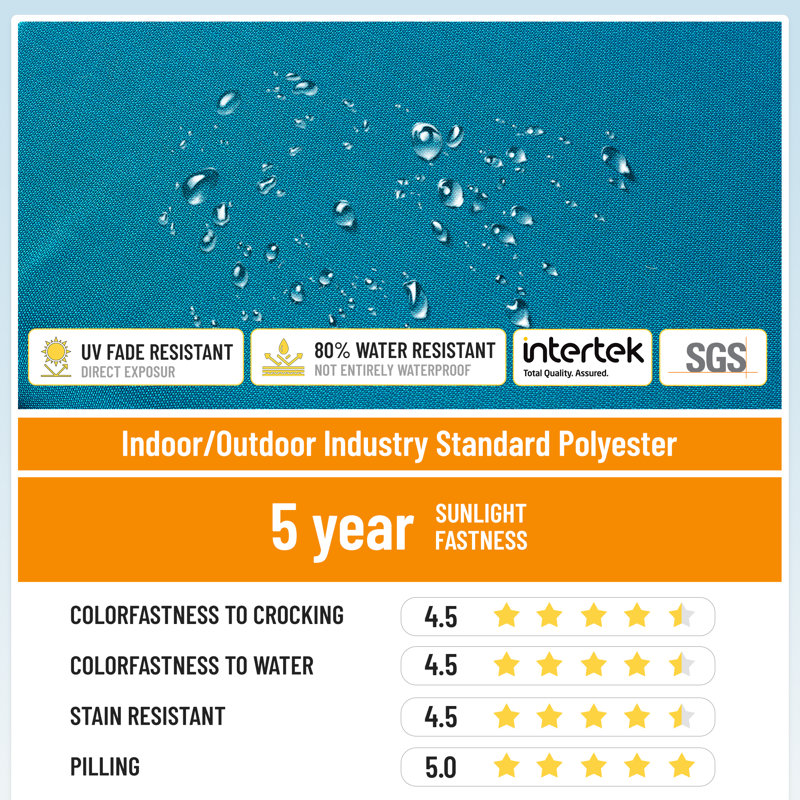 UV FADE RESISTANT
DIRECT EXPOSUR

80% WATER RESISTANT
NOT ENTIRELY WATERPROOF

intertek
Total Quality. Assured.

SGS

Indoor/Outdoor Industry Standard Polyester

5 year SUNLIGHT FASTNESS

| | |
|---|---|
| COLORFASTNESS TO CROCKING | 4.5 |
| COLORFASTNESS TO WATER | 4.5 |
| STAIN RESISTANT | 4.5 |
| PILLING | 5.0 |